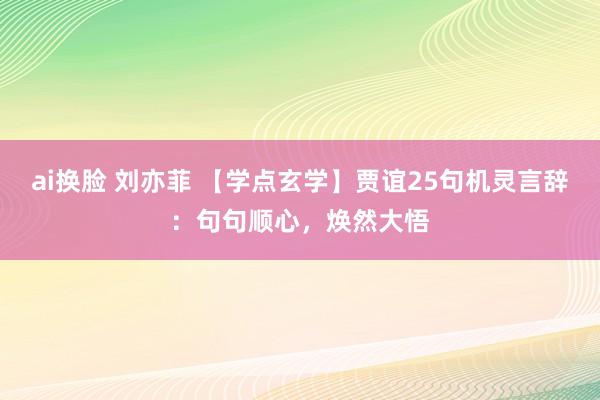 ai换脸 刘亦菲 【学点玄学】贾谊25句机灵言辞：句句顺心，焕然大悟